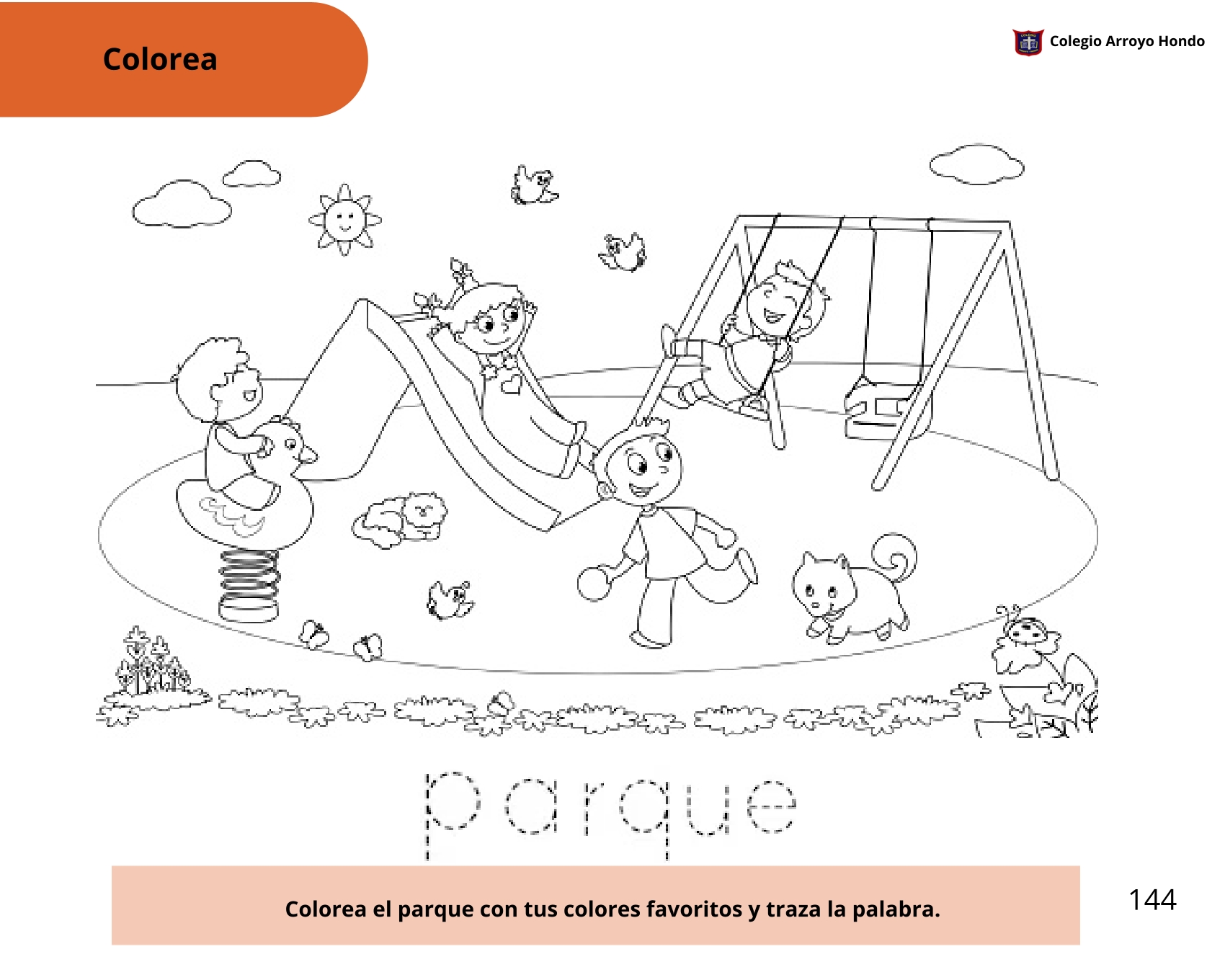 Colorea

Colegio Arroyo Hondo

parque

Colorea el parque con tus colores favoritos y traza la palabra.

144